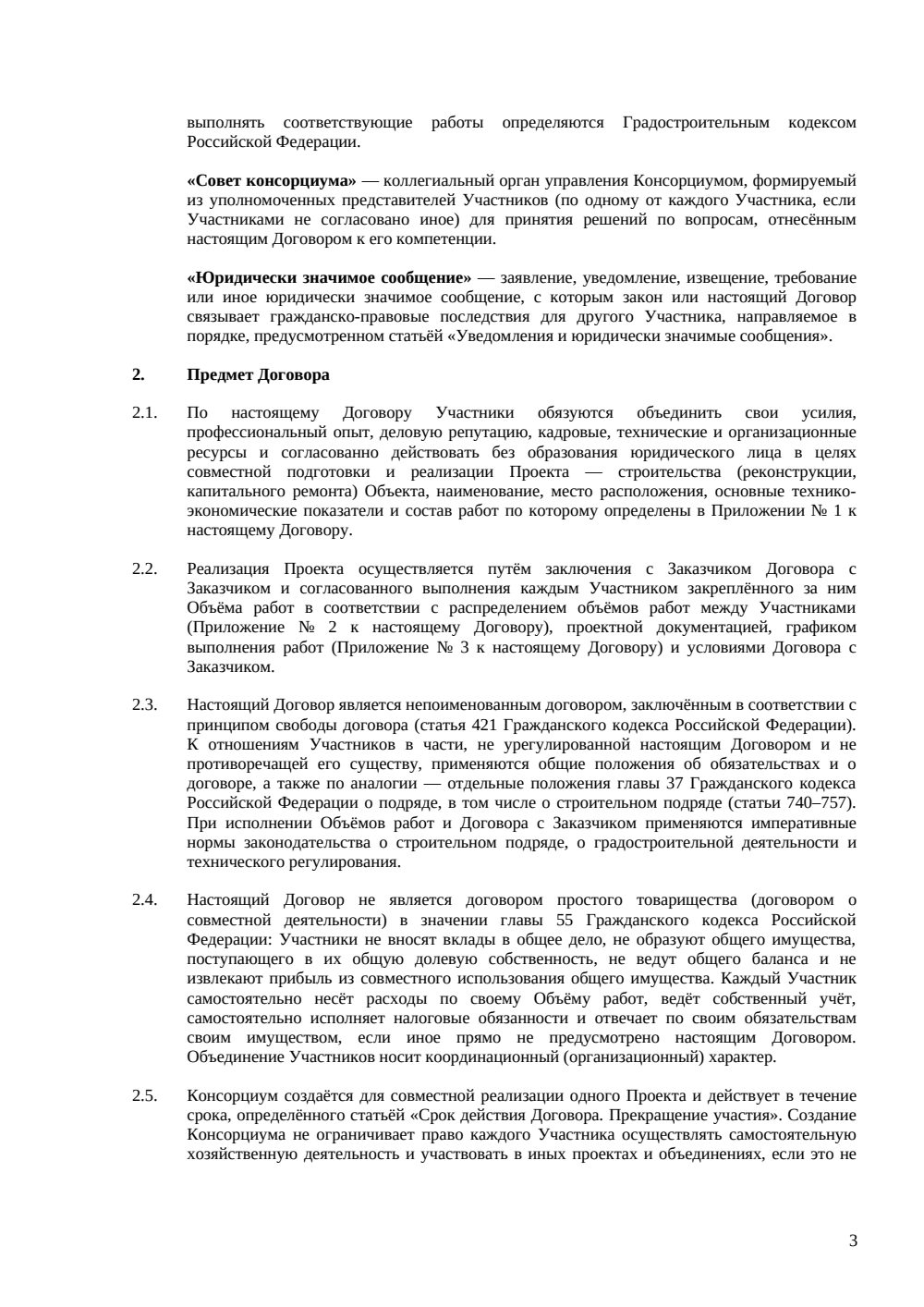 выполнять соответствующие работы определяются Градостроительным кодексом Российской Федерации.

«Совет консорциума» — коллегиальный орган управления Консорциумом, формируемый из уполномоченных представителей Участников (по одному от каждого Участника, если Участниками не согласовано иное) для принятия решений по вопросам, отнесённым настоящим Договором к его компетенции.

«Юридически значимое сообщение» — заявление, уведомление, извещение, требование или иное юридически значимое сообщение, с которым закон или настоящий Договор связывает гражданско-правовые последствия для другого Участника, направляемое в порядке, предусмотренном статьёй «Уведомления и юридически значимые сообщения».

2. Предмет Договора

2.1. По настоящему Договору Участники обязуются объединить свои усилия, профессиональный опыт, деловую репутацию, кадровые, технические и организационные ресурсы и согласованно действовать без образования юридического лица в целях совместной подготовки и реализации Проекта — строительства (реконструкции, капитального ремонта) Объекта, наименование, место расположения, основные технико-экономические показатели и состав работ по которому определены в Приложении № 1 к настоящему Договору.

2.2. Реализация Проекта осуществляется путём заключения с Заказчиком Договора с Заказчиком и согласованного выполнения каждым Участником закреплённого за ним Объёма работ в соответствии с распределением объёмов работ между Участниками (Приложение № 2 к настоящему Договору), проектной документацией, графиком выполнения работ (Приложение № 3 к настоящему Договору) и условиями Договора с Заказчиком.

2.3. Настоящий Договор является непоименованным договором, заключённым в соответствии с принципом свободы договора (статья 421 Гражданского кодекса Российской Федерации). К отношениям Участников в части, не урегулированной настоящим Договором и не противоречащей его существу, применяются общие положения об обязательствах и о договоре, а также по аналогии — отдельные положения главы 37 Гражданского кодекса Российской Федерации о подряде, в том числе о строительном подряде (статьи 740–757). При исполнении Объёмов работ и Договора с Заказчиком применяются императивные нормы законодательства о строительном подряде, о градостроительной деятельности и технического регулирования.

2.4. Настоящий Договор не является договором простого товарищества (договором о совместной деятельности) в значении главы 55 Гражданского кодекса Российской Федерации: Участники не вносят вклады в общее дело, не образуют общего имущества, поступающего в их общую долевую собственность, не ведут общего баланса и не извлекают прибыль из совместного использования общего имущества. Каждый Участник самостоятельно несёт расходы по своему Объёму работ, ведёт собственный учёт, самостоятельно исполняет налоговые обязанности и отвечает по своим обязательствам своим имуществом, если иное прямо не предусмотрено настоящим Договором. Объединение Участников носит координационный (организационный) характер.

2.5. Консорциум создаётся для совместной реализации одного Проекта и действует в течение срока, определённого статьёй «Срок действия Договора. Прекращение участия». Создание Консорциума не ограничивает право каждого Участника осуществлять самостоятельную хозяйственную деятельность и участвовать в иных проектах и объединениях, если это не

3